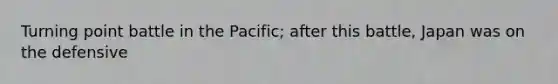 Turning point battle in the Pacific; after this battle, Japan was on the defensive